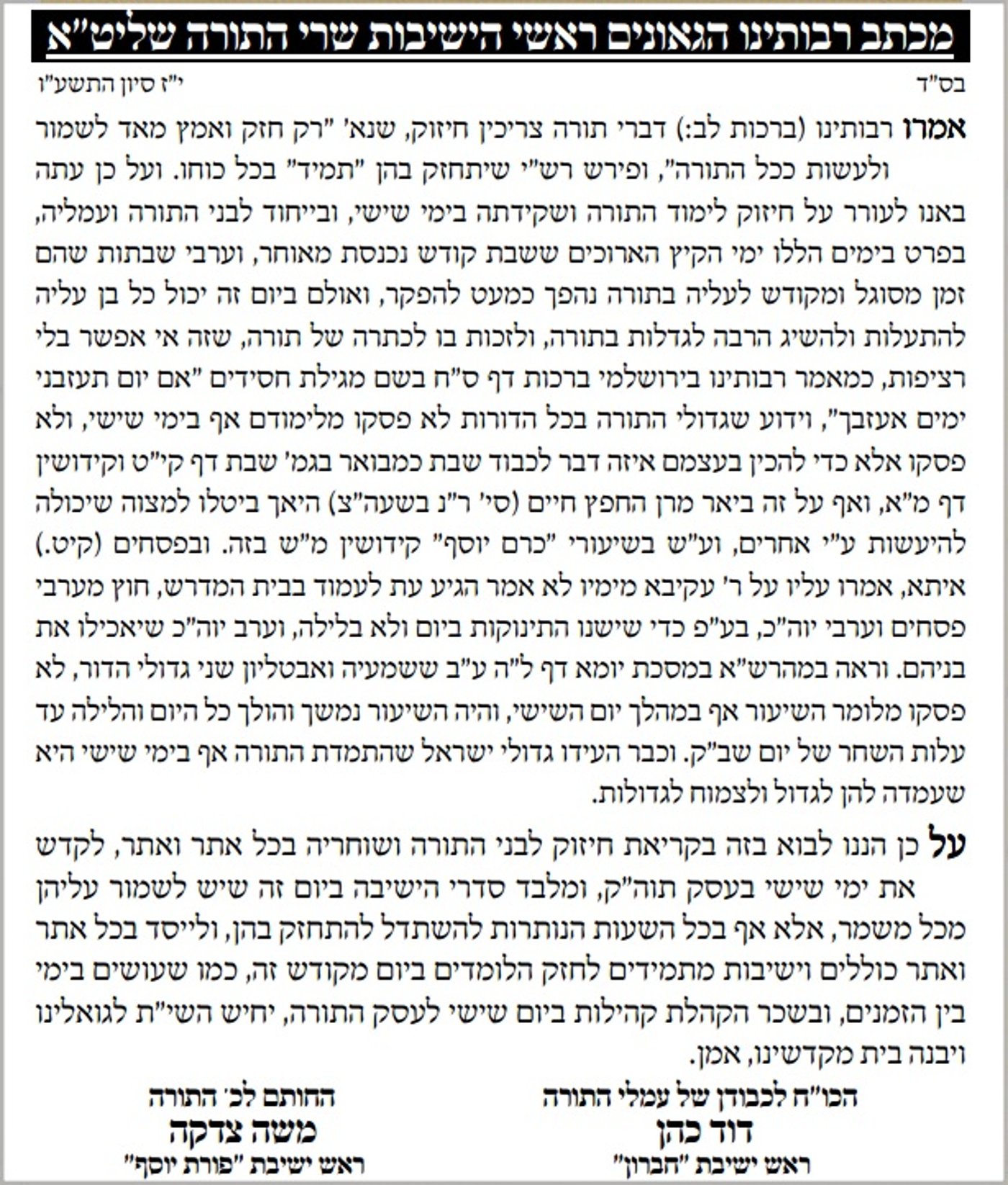 מכתב רבותינו הגאונים ראשי הישיבות שרי התורה שליט"א

בס"ד

י"ז סיון התשע"ו

אמרו רבותינו (ברכות לב:) דברי תורה צריכין חיזוק, שנא' "רק חזק ואמץ מאד לשמור ולעשות ככל התורה", ופירש רש"י שיתחזק בהן "תמיד" בכל כוחו. ועל כן עתה באנו לעורר על חיזוק לימוד התורה ושקידתה בימי שישי, ובייחוד לבני התורה ועמליה, בפרט בימים הללו ימי הקיץ הארוכים ששבת קודש נכנסת מאוחר, וערבי שבתות שהם זמן מסוגל ומקודש לעליה בתורה נהפך כמעט להפקר, ואולם ביום זה יכול כל בן עליה להתעלות ולהשיג הרבה לגדלות בתורה, ולזכות בו לכתרה של תורה, שזה אי אפשר בלי רציפות, כמאמר רבותינו בירושלמי ברכות דף ס"ח בשם מגילת חסידים "אם יום תעזבני ימים אעזבך", וידוע שגדולי התורה בכל הדורות לא פסקו מלימודם אף בימי שישי, ולא פסקו אלא כדי להכין בעצמם איזה דבר לכבוד שבת כמבואר בגמ' שבת דף קי"ט וקידושין דף מ"א, ואף על זה ביאר מרן החפץ חיים (סי' ר"נ בשעה"צ) היאך ביטלו למצוה שיכולה להיעשות ע"י אחרים, וע"ש בשיעורי "כרם יוסף" קידושין מ"ש בזה. ובפסחים (קיט.) איתא, אמרו עליו על ר' עקיבא מימיו לא אמר הגיע עת לעמוד בבית המדרש, חוץ מערבי פסחים וערבי יוה"כ, בע"פ כדי שישנו התינוקות ביום ולא בלילה, וערב יוה"כ שיאכילו את בניהם. וראה במהרש"א במסכת יומא דף ל"ה ע"ב ששמעיה ואבטליון שני גדולי הדור, לא פסקו מלומר השיעור אף במהלך יום השישי, והיה השיעור נמשך והולך כל היום והלילה עד עלות השחר של יום שב"ק. וכבר העידו גדולי ישראל שהתמדת התורה אף בימי שישי היא שעמדה להן לגדול ולצמוח לגדולות.

על כן הננו לבוא בזה בקריאת חיזוק לבני התורה ושוחריה בכל אתר ואתר, לקדש את ימי שישי בעסק תוה"ק, ומלבד סדרי הישיבה ביום זה שיש לשמור עליהן מכל משמר, אלא אף בכל השעות הנותרות להשתדל להתחזק בהן, ולייסד בכל אתר ואתר כוללים וישיבות מתמידים לחזק הלומדים ביום מקודש זה, כמו שעושים בימי בין הזמנים, ובשכר הקהלת קהילות ביום שישי לעסק התורה, יחיש השי"ת לגואלינו ויבנה בית מקדשינו, אמן.

הכו"ח לכבודן של עמלי התורה
דוד כהן
ראש ישיבת "חברון"

החותם לכ' התורה
משה צדקה
ראש ישיבת "פורת יוסף"